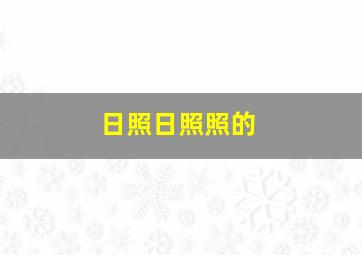 日照日照照的